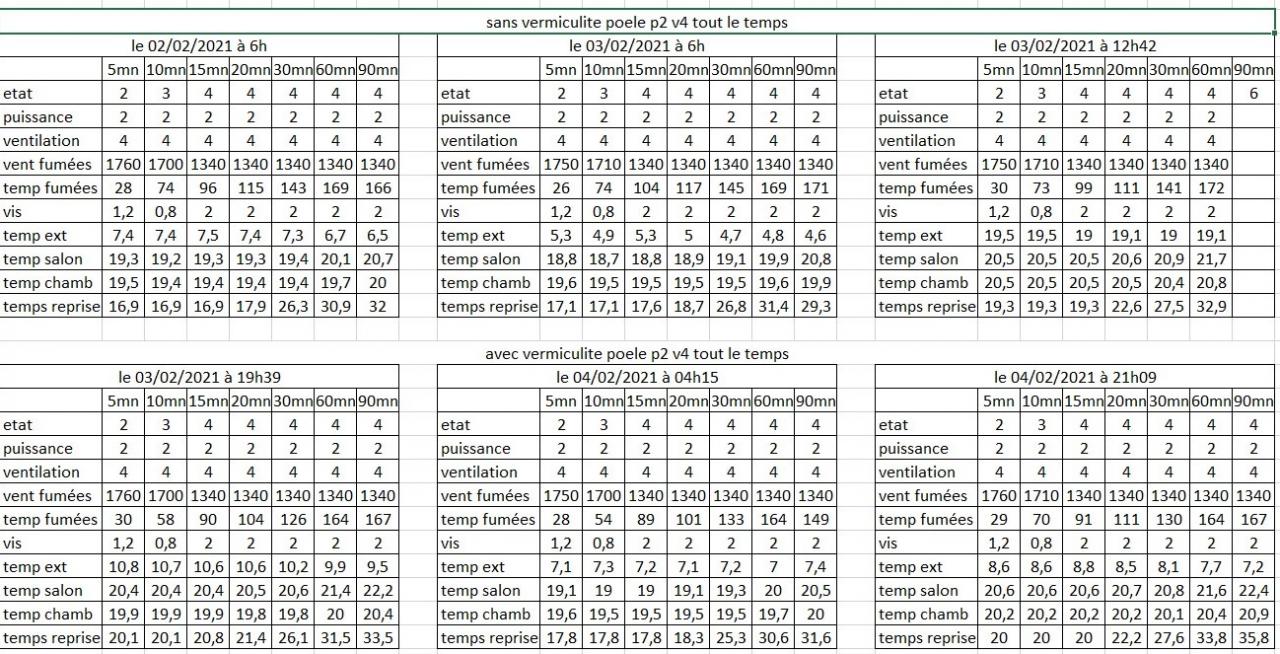 sans vermiculite poele p2 v4 tout le temps

le 02/02/2021 à 6h

| | 5mn | 10mn | 15mn | 20mn | 30mn | 60mn | 90mn |
|---|---|---|---|---|---|---|---|
| etat | 2 | 3 | 4 | 4 | 4 | 4 | 4 |
| puissance | 2 | 2 | 2 | 2 | 2 | 2 | 2 |
| ventilation | 4 | 4 | 4 | 4 | 4 | 4 | 4 |
| vent fumées | 1760 | 1700 | 1340 | 1340 | 1340 | 1340 | 1340 |
| temp fumées | 28 | 74 | 96 | 115 | 143 | 169 | 166 |
| vis | 1,2 | 0,8 | 2 | 2 | 2 | 2 | 2 |
| temp ext | 7,4 | 7,4 | 7,5 | 7,4 | 7,3 | 6,7 | 6,5 |
| temp salon | 19,3 | 19,2 | 19,3 | 19,3 | 19,4 | 20,1 | 20,7 |
| temp chamb | 19,5 | 19,4 | 19,4 | 19,4 | 19,4 | 19,7 | 20 |
| temps reprise | 16,9 | 16,9 | 16,9 | 17,9 | 26,3 | 30,9 | 32 |

le 03/02/2021 à 6h

| | 5mn | 10mn | 15mn | 20mn | 30mn | 60mn | 90mn |
|---|---|---|---|---|---|---|---|
| etat | 2 | 3 | 4 | 4 | 4 | 4 | 4 |
| puissance | 2 | 2 | 2 | 2 | 2 | 2 | 2 |
| ventilation | 4 | 4 | 4 | 4 | 4 | 4 | 4 |
| vent fumées | 1750 | 1710 | 1340 | 1340 | 1340 | 1340 | 1340 |
| temp fumées | 26 | 74 | 104 | 117 | 145 | 169 | 171 |
| vis | 1,2 | 0,8 | 2 | 2 | 2 | 2 | 2 |
| temp ext | 5,3 | 4,9 | 5,3 | 5 | 4,7 | 4,8 | 4,6 |
| temp salon | 18,8 | 18,7 | 18,8 | 18,9 | 19,1 | 19,9 | 20,8 |
| temp chamb | 19,6 | 19,5 | 19,5 | 19,5 | 19,5 | 19,6 | 19,9 |
| temps reprise | 17,1 | 17,1 | 17,6 | 18,7 | 26,8 | 31,4 | 29,3 |

le 03/02/2021 à 12h42

| | 5mn | 10mn | 15mn | 20mn | 30mn | 60mn | 90mn |
|---|---|---|---|---|---|---|---|
| etat | 2 | 3 | 4 | 4 | 4 | 4 | 6 |
| puissance | 2 | 2 | 2 | 2 | 2 | 2 | |
| ventilation | 4 | 4 | 4 | 4 | 4 | 4 | |
| vent fumées | 1750 | 1710 | 1340 | 1340 | 1340 | 1340 | |
| temp fumées | 30 | 73 | 99 | 111 | 141 | 172 | |
| vis | 1,2 | 0,8 | 2 | 2 | 2 | 2 | |
| temp ext | 19,5 | 19,5 | 19 | 19,1 | 19 | 19,1 | |
| temp salon | 20,5 | 20,5 | 20,5 | 20,6 | 20,9 | 21,7 | |
| temp chamb | 20,5 | 20,5 | 20,5 | 20,5 | 20,4 | 20,8 | |
| temps reprise | 19,3 | 19,3 | 19,3 | 22,6 | 27,5 | 32,9 | |

avec vermiculite poele p2 v4 tout le temps

le 03/02/2021 à 19h39

| | 5mn | 10mn | 15mn | 20mn | 30mn | 60mn | 90mn |
|---|---|---|---|---|---|---|---|
| etat | 2 | 3 | 4 | 4 | 4 | 4 | 4 |
| puissance | 2 | 2 | 2 | 2 | 2 | 2 | 2 |
| ventilation | 4 | 4 | 4 | 4 | 4 | 4 | 4 |
| vent fumées | 1760 | 1700 | 1340 | 1340 | 1340 | 1340 | 1340 |
| temp fumées | 30 | 58 | 90 | 104 | 126 | 164 | 167 |
| vis | 1,2 | 0,8 | 2 | 2 | 2 | 2 | 2 |
| temp ext | 10,8 | 10,7 | 10,6 | 10,6 | 10,2 | 9,9 | 9,5 |
| temp salon | 20,4 | 20,4 | 20,4 | 20,5 | 20,6 | 21,4 | 22,2 |
| temp chamb | 19,9 | 19,9 | 19,9 | 19,8 | 19,8 | 20 | 20,4 |
| temps reprise | 20,1 | 20,1 | 20,8 | 21,4 | 26,1 | 31,5 | 33,5 |

le 04/02/2021 à 04h15

| | 5mn | 10mn | 15mn | 20mn | 30mn | 60mn | 90mn |
|---|---|---|---|---|---|---|---|
| etat | 2 | 3 | 4 | 4 | 4 | 4 | 4 |
| puissance | 2 | 2 | 2 | 2 | 2 | 2 | 2 |
| ventilation | 4 | 4 | 4 | 4 | 4 | 4 | 4 |
| vent fumées | 1750 | 1700 | 1340 | 1340 | 1340 | 1340 | 1340 |
| temp fumées | 28 | 54 | 89 | 101 | 133 | 164 | 149 |
| vis | 1,2 | 0,8 | 2 | 2 | 2 | 2 | 2 |
| temp ext | 7,1 | 7,3 | 7,2 | 7,1 | 7,2 | 7 | 7,4 |
| temp salon | 19,1 | 19 | 19 | 19,1 | 19,3 | 20 | 20,5 |
| temp chamb | 19,6 | 19,5 | 19,5 | 19,5 | 19,5 | 19,7 | 20 |
| temps reprise | 17,8 | 17,8 | 17,8 | 18,3 | 25,3 | 30,6 | 31,6 |

le 04/02/2021 à 21h09

| | 5mn | 10mn | 15mn | 20mn | 30mn | 60mn | 90mn |
|---|---|---|---|---|---|---|---|
| etat | 2 | 3 | 4 | 4 | 4 | 4 | 4 |
| puissance | 2 | 2 | 2 | 2 | 2 | 2 | 2 |
| ventilation | 4 | 4 | 4 | 4 | 4 | 4 | 4 |
| vent fumées | 1760 | 1710 | 1340 | 1340 | 1340 | 1340 | 1340 |
| temp fumées | 29 | 70 | 91 | 111 | 130 | 164 | 167 |
| vis | 1,2 | 0,8 | 2 | 2 | 2 | 2 | 2 |
| temp ext | 8,6 | 8,6 | 8,8 | 8,5 | 8,1 | 7,7 | 7,2 |
| temp salon | 20,6 | 20,6 | 20,6 | 20,7 | 20,8 | 21,6 | 22,4 |
| temp chamb | 20,2 | 20,2 | 20,2 | 20,2 | 20,1 | 20,4 | 20,9 |
| temps reprise | 20 | 20 | 20 | 22,2 | 27,6 | 33,8 | 35,8 |